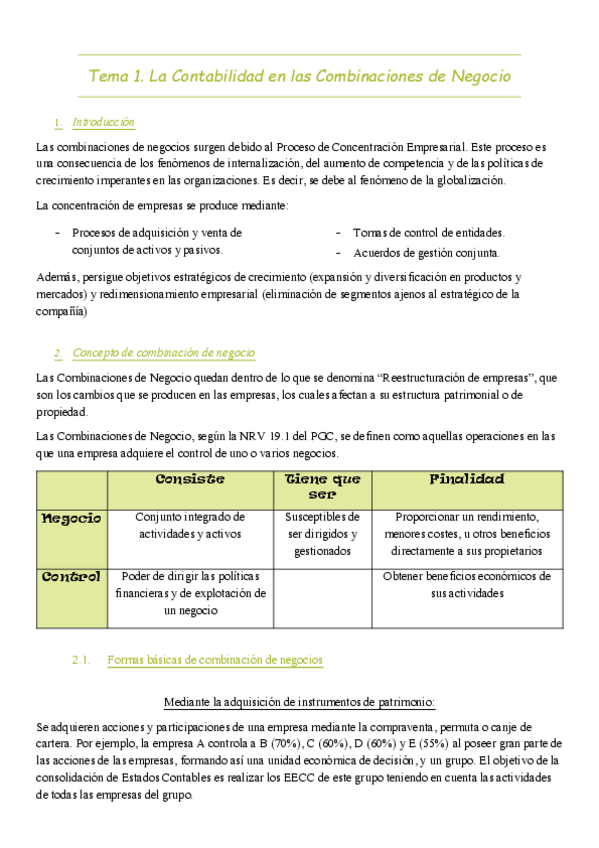 Tema 1. La Contabilidad en las Combinaciones de Negocio

1. Introducción

Las combinaciones de negocios surgen debido al Proceso de Concentración Empresarial. Este proceso es una consecuencia de los fenómenos de internalización, del aumento de competencia y de las políticas de crecimiento imperantes en las organizaciones. Es decir, se debe al fenómeno de la globalización.

La concentración de empresas se produce mediante:

- Procesos de adquisición y venta de conjuntos de activos y pasivos.
- Tomas de control de entidades.
- Acuerdos de gestión conjunta.

Además, persigue objetivos estratégicos de crecimiento (expansión y diversificación en productos y mercados) y redimensionamiento empresarial (eliminación de segmentos ajenos al estratégico de la compañía)

2. Concepto de combinación de negocio

Las Combinaciones de Negocio quedan dentro de lo que se denomina "Reestructuración de empresas", que son los cambios que se producen en las empresas, los cuales afectan a su estructura patrimonial o de propiedad.

Las Combinaciones de Negocio, según la NRV 19.1 del PGC, se definen como aquellas operaciones en las que una empresa adquiere el control de uno o varios negocios.

| | Consiste | Tiene que ser | Finalidad |
|---|---|---|---|
| Negocio | Conjunto integrado de actividades y activos | Susceptibles de ser dirigidos y gestionados | Proporcionar un rendimiento, menores costes, u otros beneficios directamente a sus propietarios |
| Control | Poder de dirigir las políticas financieras y de explotación de un negocio | | Obtener beneficios económicos de sus actividades |

2.1. Formas básicas de combinación de negocios

Mediante la adquisición de instrumentos de patrimonio:

Se adquieren acciones y participaciones de una empresa mediante la compraventa, permuta o canje de cartera. Por ejemplo, la empresa A controla a B (70%), C (60%), D (60%) y E (55%) al poseer gran parte de las acciones de las empresas, formando así una unidad económica de decisión, y un grupo. El objetivo de la consolidación de Estados Contables es realizar los EECC de este grupo teniendo en cuenta las actividades de todas las empresas del grupo.